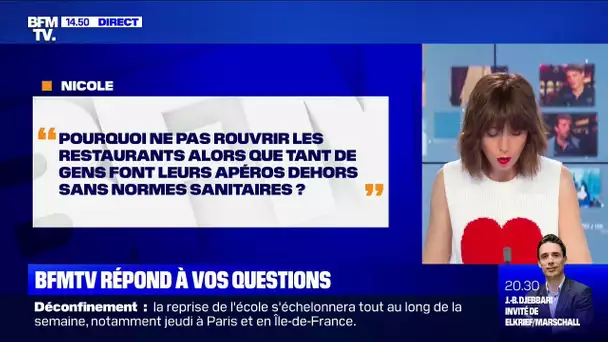 BFM TV. 14.50 DIRECT

NICOLE

“ POURQUOI NE PAS ROUVRIR LES RESTAURANTS ALORS QUE TANT DE GENS FONT LEURS APÉROS DEHORS SANS NORMES SANITAIRES ? ”

BFMTV RÉPOND À VOS QUESTIONS

Déconfinement : la reprise de l'école s'échelonnera tout au long de la semaine, notamment jeudi à Paris et en Île-de-France.

20.30 J.-B. DJEBBARI INVITÉ DE ELKRIEF/MARSCHALL